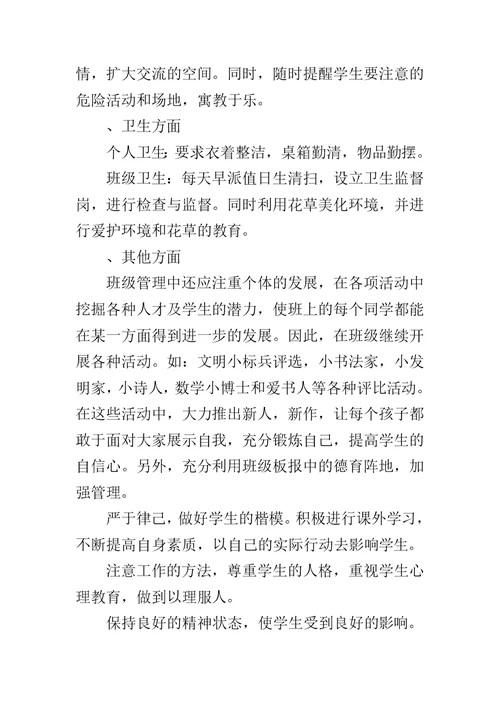 情，扩大交流的空间。同时，随时提醒学生要注意的危险活动和场地，寓教于乐。

、卫生方面

个人卫生：要求衣着整洁，桌箱勤清，物品勤摆。

班级卫生：每天早派值日生清扫，设立卫生监督岗，进行检查与监督。同时利用花草美化环境，并进行爱护环境和花草的教育。

、其他方面

班级管理中还应注重个体的发展，在各项活动中挖掘各种人才及学生的潜力，使班上的每个同学都能在某一方面得到进一步的发展。因此，在班级继续开展各种活动。如：文明小标兵评选，小书法家，小发明家，小诗人，数学小博士和爱书人等各种评比活动。在这些活动中，大力推出新人，新作，让每个孩子都敢于面对大家展示自我，充分锻炼自己，提高学生的自信心。另外，充分利用班级板报中的德育阵地，加强管理。

严于律己，做好学生的楷模。积极进行课外学习，不断提高自身素质，以自己的实际行动去影响学生。

注意工作的方法，尊重学生的人格，重视学生心理教育，做到以理服人。

保持良好的精神状态，使学生受到良好的影响。